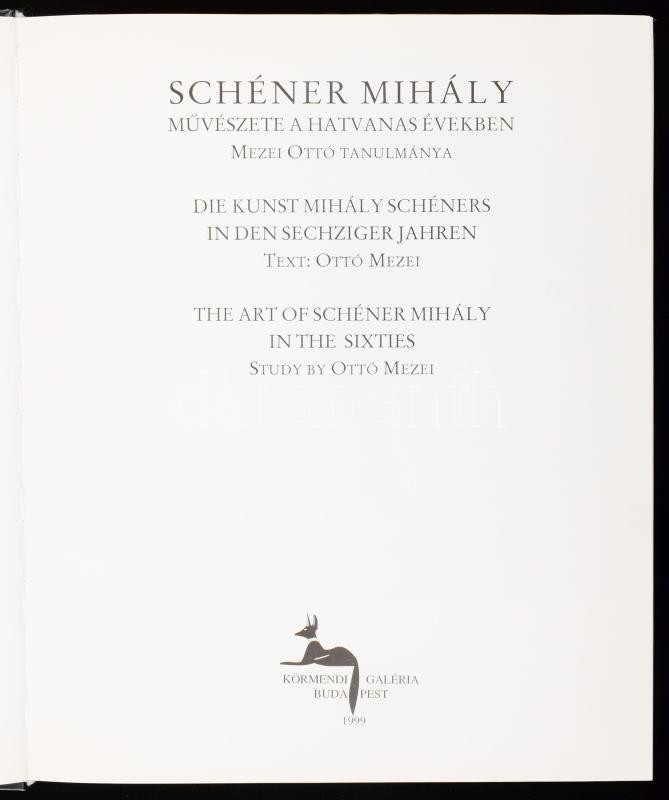 SCHÉNER MIHÁLY
MŰVÉSZETE A HATVANAS ÉVEKBEN
MEZEI OTTÓ TANULMÁNYA

DIE KUNST MIHÁLY SCHÉNERS
IN DEN SECHZIGER JAHREN
TEXT: OTTÓ MEZEI

THE ART OF SCHÉNER MIHÁLY
IN THE SIXTIES
STUDY BY OTTÓ MEZEI

KÖRMENDI GALÉRIA
BUDAPEST
1999

darabanth